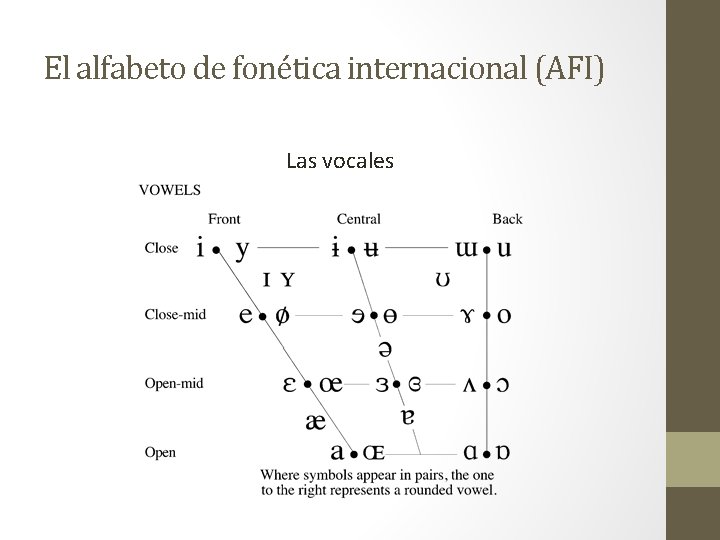 El alfabeto de fonética internacional (AFI)

Las vocales

VOWELS

Front Central Back

Close i • y ɨ • ʉ ɯ • u

ɪ ʏ ʊ

Close-mid e • ø ɘ • ɵ ɤ • o

ə

Open-mid ɛ • œ ɜ • ɞ ʌ • ɔ

æ ɐ

Open a • ɶ ɑ • ɒ

Where symbols appear in pairs, the one to the right represents a rounded vowel.